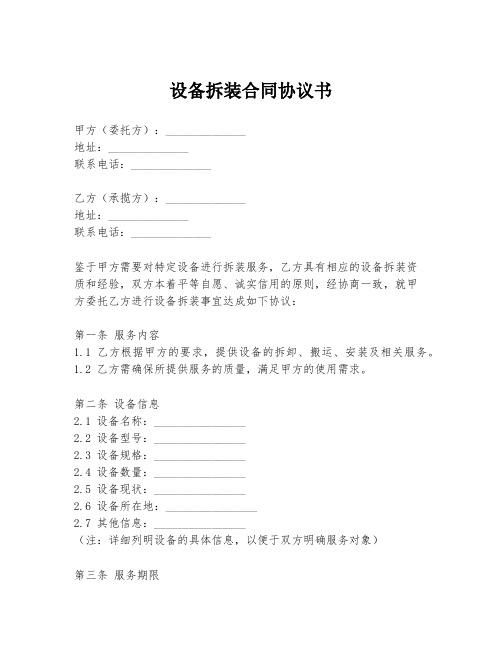 设备拆装合同协议书

甲方（委托方）：______________
地址：______________
联系电话：______________

乙方（承揽方）：______________
地址：______________
联系电话：______________

鉴于甲方需要对特定设备进行拆装服务，乙方具有相应的设备拆装资质和经验，双方本着平等自愿、诚实信用的原则，经协商一致，就甲方委托乙方进行设备拆装事宜达成如下协议：

第一条 服务内容
1.1 乙方根据甲方的要求，提供设备的拆卸、搬运、安装及相关服务。
1.2 乙方需确保所提供服务的质量，满足甲方的使用需求。

第二条 设备信息
2.1 设备名称：________________
2.2 设备型号：________________
2.3 设备规格：________________
2.4 设备数量：________________
2.5 设备现状：________________
2.6 设备所在地：________________
2.7 其他信息：________________
（注：详细列明设备的具体信息，以便于双方明确服务对象）

第三条 服务期限